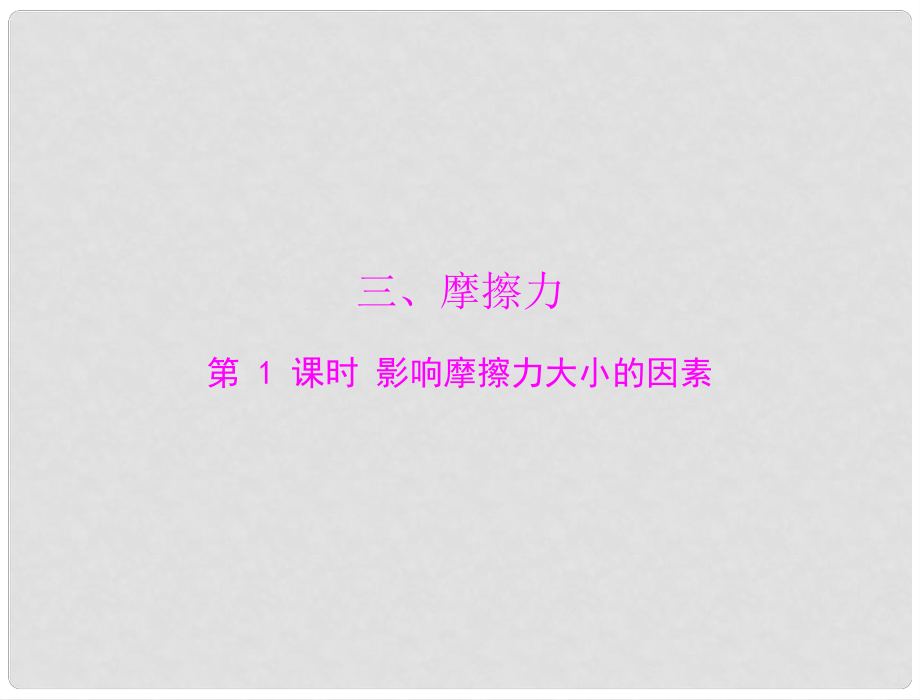 三、摩擦力

第 1 课时 影响摩擦力大小的因素